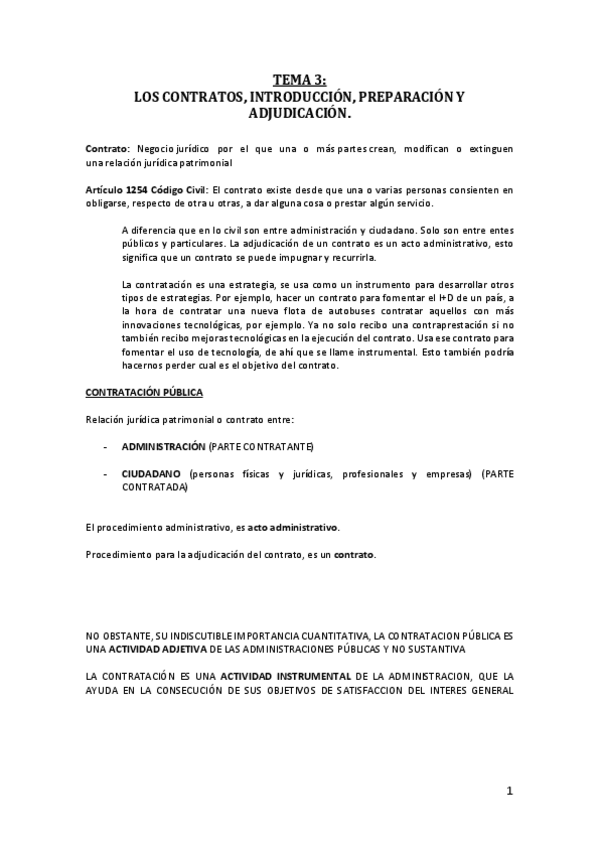 TEMA 3:
LOS CONTRATOS, INTRODUCCIÓN, PREPARACIÓN Y ADJUDICACIÓN.

Contrato: Negocio jurídico por el que una o más partes crean, modifican o extinguen una relación jurídica patrimonial

Artículo 1254 Código Civil: El contrato existe desde que una o varias personas consienten en obligarse, respecto de otra u otras, a dar alguna cosa o prestar algún servicio.

A diferencia que en lo civil son entre administración y ciudadano. Solo son entre entes públicos y particulares. La adjudicación de un contrato es un acto administrativo, esto significa que un contrato se puede impugnar y recurrirla.

La contratación es una estrategia, se usa como un instrumento para desarrollar otros tipos de estrategias. Por ejemplo, hacer un contrato para fomentar el I+D de un país, a la hora de contratar una nueva flota de autobuses contratar aquellos con más innovaciones tecnológicas, por ejemplo. Ya no solo recibo una contraprestación si no también recibo mejoras tecnológicas en la ejecución del contrato. Usa ese contrato para fomentar el uso de tecnología, de ahí que se llame instrumental. Esto también podría hacernos perder cual es el objetivo del contrato.

CONTRATACIÓN PÚBLICA

Relación jurídica patrimonial o contrato entre:

- ADMINISTRACIÓN (PARTE CONTRATANTE)

- CIUDADANO (personas físicas y jurídicas, profesionales y empresas) (PARTE CONTRATADA)

El procedimiento administrativo, es acto administrativo.

Procedimiento para la adjudicación del contrato, es un contrato.

NO OBSTANTE, SU INDISCUTIBLE IMPORTANCIA CUANTITATIVA, LA CONTRATACION PÚBLICA ES UNA ACTIVIDAD ADJETIVA DE LAS ADMINISTRACIONES PÚBLICAS Y NO SUSTANTIVA

LA CONTRATACIÓN ES UNA ACTIVIDAD INSTRUMENTAL DE LA ADMINISTRACION, QUE LA AYUDA EN LA CONSECUCIÓN DE SUS OBJETIVOS DE SATISFACCION DEL INTERES GENERAL

1